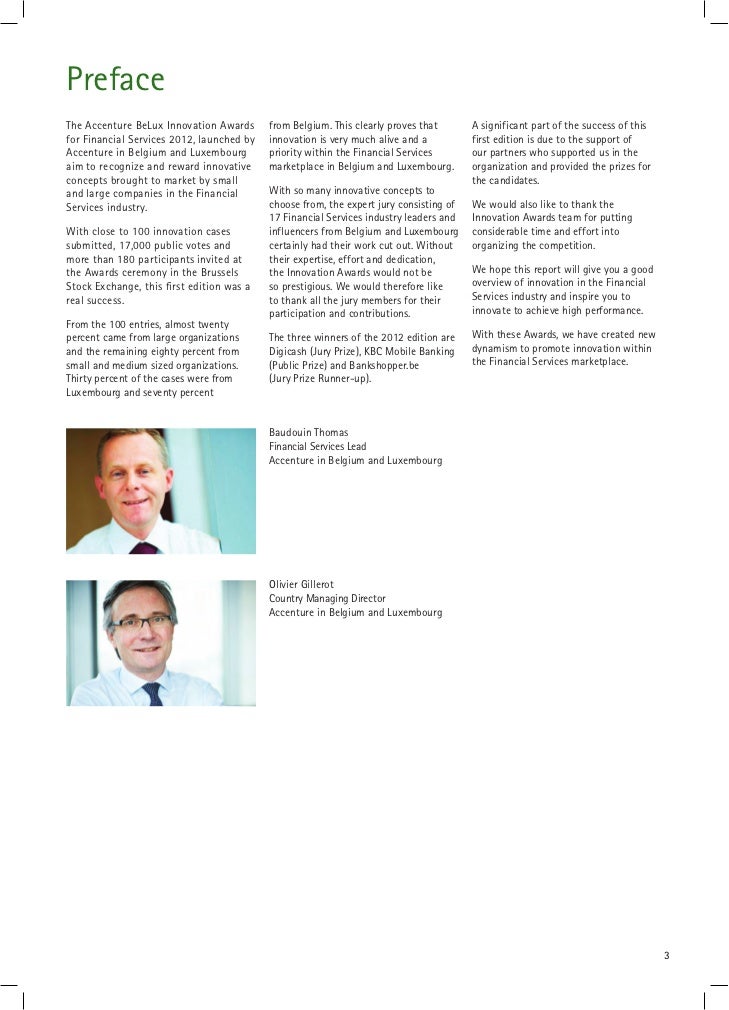 Preface

The Accenture BeLux Innovation Awards for Financial Services 2012, launched by Accenture in Belgium and Luxembourg aim to recognize and reward innovative concepts brought to market by small and large companies in the Financial Services industry.

With close to 100 innovation cases submitted, 17,000 public votes and more than 180 participants invited at the Awards ceremony in the Brussels Stock Exchange, this first edition was a real success.

From the 100 entries, almost twenty percent came from large organizations and the remaining eighty percent from small and medium sized organizations. Thirty percent of the cases were from Luxembourg and seventy percent from Belgium. This clearly proves that innovation is very much alive and a priority within the Financial Services marketplace in Belgium and Luxembourg.

With so many innovative concepts to choose from, the expert jury consisting of 17 Financial Services industry leaders and influencers from Belgium and Luxembourg certainly had their work cut out. Without their expertise, effort and dedication, the Innovation Awards would not be so prestigious. We would therefore like to thank all the jury members for their participation and contributions.

The three winners of the 2012 edition are Digicash (Jury Prize), KBC Mobile Banking (Public Prize) and Bankshopper.be (Jury Prize Runner-up).

A significant part of the success of this first edition is due to the support of our partners who supported us in the organization and provided the prizes for the candidates.

We would also like to thank the Innovation Awards team for putting considerable time and effort into organizing the competition.

We hope this report will give you a good overview of innovation in the Financial Services industry and inspire you to innovate to achieve high performance.

With these Awards, we have created new dynamism to promote innovation within the Financial Services marketplace.

Baudouin Thomas
Financial Services Lead
Accenture in Belgium and Luxembourg

Olivier Gillerot
Country Managing Director
Accenture in Belgium and Luxembourg

3